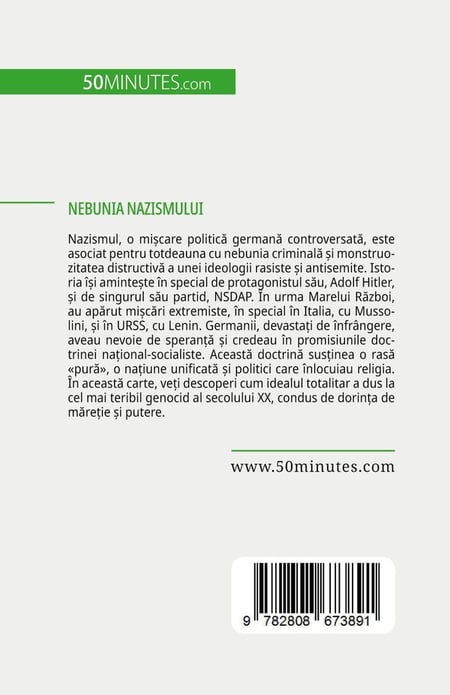 50MINUTES.com

NEBUNIA NAZISMULUI

Nazismul, o mișcare politică germană controversată, este asociat pentru totdeauna cu nebunia criminală și monstruozitatea distructivă a unei ideologii rasiste și antisemite. Istoria își amintește în special de protagonistul său, Adolf Hitler, și de singurul său partid, NSDAP. În urma Marelui Război, au apărut mișcări extremiste, în special în Italia, cu Mussolini, și în URSS, cu Lenin. Germanii, devastați de înfrângere, aveau nevoie de speranță și credeau în promisiunile doctrinei național-socialiste. Această doctrină susținea o rasă «pură», o națiune unificată și politici care înlocuiau religia. În această carte, veți descoperi cum idealul totalitar a dus la cel mai teribil genocid al secolului XX, condus de dorința de măreție și putere.

www.50minutes.com

9 782808 673891